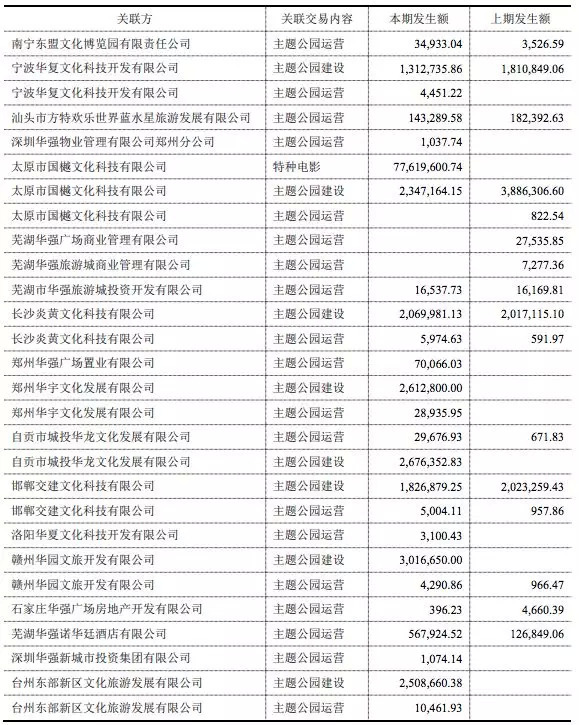 | 关联方 | 关联交易内容 | 本期发生额 | 上期发生额 |
|---|---|---|---|
| 南宁东盟文化博览园有限责任公司 | 主题公园运营 | 34,933.04 | 3,526.59 |
| 宁波华复文化科技开发有限公司 | 主题公园建设 | 1,312,735.86 | 1,810,849.06 |
| 宁波华复文化科技开发有限公司 | 主题公园运营 | 4,451.22 | |
| 汕头市方特欢乐世界蓝水星旅游发展有限公司 | 主题公园运营 | 143,289.58 | 182,392.63 |
| 深圳华强物业管理有限公司郑州分公司 | 主题公园运营 | 1,037.74 | |
| 太原市国樾文化科技有限公司 | 特种电影 | 77,619,600.74 | |
| 太原市国樾文化科技有限公司 | 主题公园建设 | 2,347,164.15 | 3,886,306.60 |
| 太原市国樾文化科技有限公司 | 主题公园运营 | | 822.54 |
| 芜湖华强广场商业管理有限公司 | 主题公园运营 | | 27,535.85 |
| 芜湖华强旅游城商业管理有限公司 | 主题公园运营 | | 7,277.36 |
| 芜湖市华强旅游城投资开发有限公司 | 主题公园运营 | 16,537.73 | 16,169.81 |
| 长沙炎黄文化科技有限公司 | 主题公园建设 | 2,069,981.13 | 2,017,115.10 |
| 长沙炎黄文化科技有限公司 | 主题公园运营 | 5,974.63 | 591.97 |
| 郑州华强广场置业有限公司 | 主题公园运营 | 70,066.03 | |
| 郑州华宇文化发展有限公司 | 主题公园建设 | 2,612,800.00 | |
| 郑州华宇文化发展有限公司 | 主题公园运营 | 28,935.95 | |
| 自贡市城投华龙文化发展有限公司 | 主题公园运营 | 29,676.93 | 671.83 |
| 自贡市城投华龙文化发展有限公司 | 主题公园建设 | 2,676,352.83 | |
| 邯郸交建文化科技有限公司 | 主题公园建设 | 1,826,879.25 | 2,023,259.43 |
| 邯郸交建文化科技有限公司 | 主题公园运营 | 5,004.11 | 957.86 |
| 洛阳华夏文化科技开发有限公司 | 主题公园运营 | 3,100.43 | |
| 赣州华园文旅开发有限公司 | 主题公园建设 | 3,016,650.00 | |
| 赣州华园文旅开发有限公司 | 主题公园运营 | 4,290.86 | 966.47 |
| 石家庄华强广场房地产开发有限公司 | 主题公园运营 | 396.23 | 4,660.39 |
| 芜湖华强诺华廷酒店有限公司 | 主题公园运营 | 567,924.52 | 126,849.06 |
| 深圳华强新城市投资集团有限公司 | 主题公园运营 | 1,074.14 | |
| 台州东部新区文化旅游发展有限公司 | 主题公园建设 | 2,508,660.38 | |
| 台州东部新区文化旅游发展有限公司 | 主题公园运营 | 10,461.93 | |